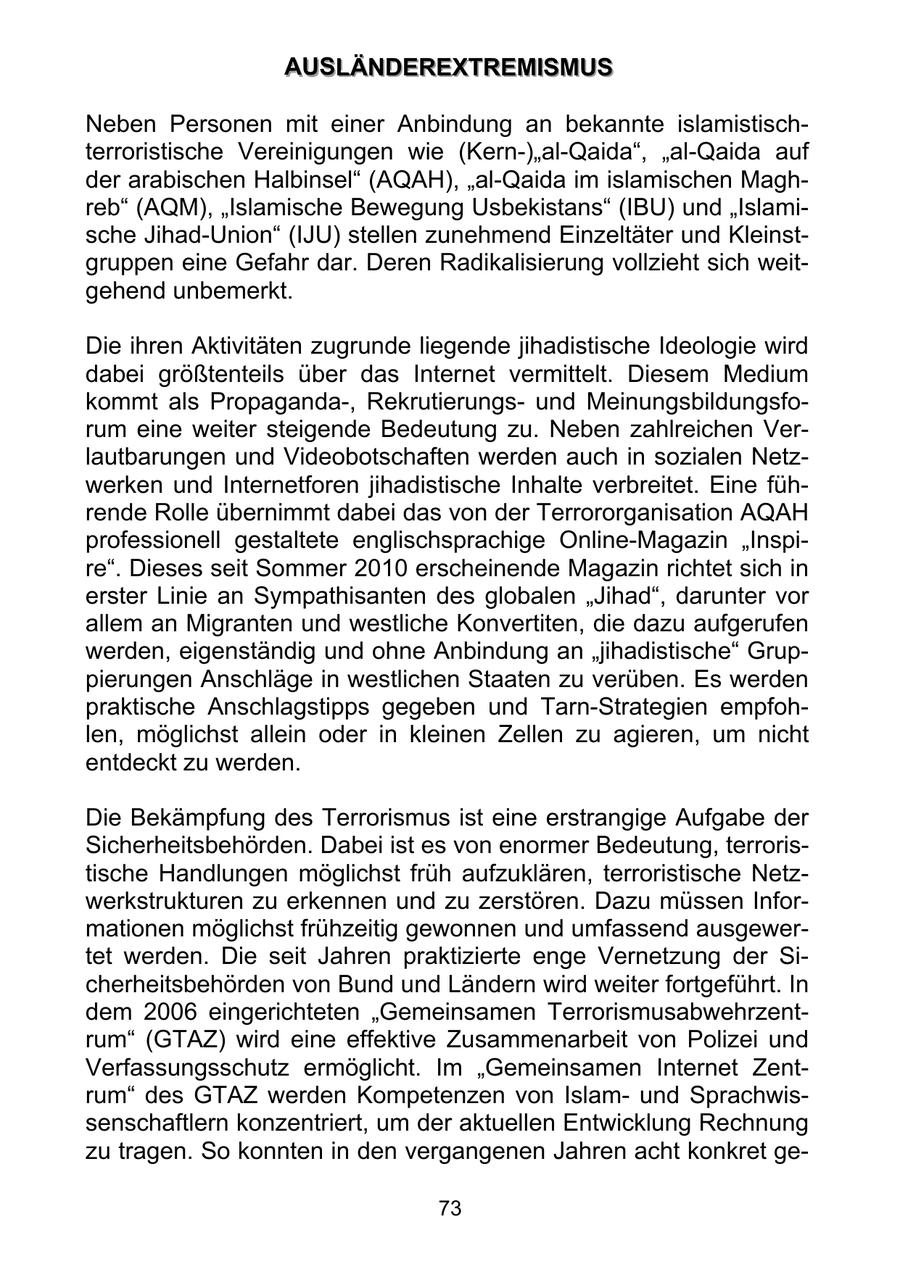 AUSLÄNDEREXTREMISMUS

Neben Personen mit einer Anbindung an bekannte islamistisch-terroristische Vereinigungen wie (Kern-)„al-Qaida“, „al-Qaida auf der arabischen Halbinsel“ (AQAH), „al-Qaida im islamischen Maghreb“ (AQM), „Islamische Bewegung Usbekistans“ (IBU) und „Islamische Jihad-Union“ (IJU) stellen zunehmend Einzeltäter und Kleinstgruppen eine Gefahr dar. Deren Radikalisierung vollzieht sich weitgehend unbemerkt.

Die ihren Aktivitäten zugrunde liegende jihadistische Ideologie wird dabei größtenteils über das Internet vermittelt. Diesem Medium kommt als Propaganda-, Rekrutierungs- und Meinungsbildungsforum eine weiter steigende Bedeutung zu. Neben zahlreichen Verlautbarungen und Videobotschaften werden auch in sozialen Netzwerken und Internetforen jihadistische Inhalte verbreitet. Eine führende Rolle übernimmt dabei das von der Terrororganisation AQAH professionell gestaltete englischsprachige Online-Magazin „Inspire“. Dieses seit Sommer 2010 erscheinende Magazin richtet sich in erster Linie an Sympathisanten des globalen „Jihad“, darunter vor allem an Migranten und westliche Konvertiten, die dazu aufgerufen werden, eigenständig und ohne Anbindung an „jihadistische“ Gruppierungen Anschläge in westlichen Staaten zu verüben. Es werden praktische Anschlagstipps gegeben und Tarn-Strategien empfohlen, möglichst allein oder in kleinen Zellen zu agieren, um nicht entdeckt zu werden.

Die Bekämpfung des Terrorismus ist eine erstrangige Aufgabe der Sicherheitsbehörden. Dabei ist es von enormer Bedeutung, terroristische Handlungen möglichst früh aufzuklären, terroristische Netzwerkstrukturen zu erkennen und zu zerstören. Dazu müssen Informationen möglichst frühzeitig gewonnen und umfassend ausgewertet werden. Die seit Jahren praktizierte enge Vernetzung der Sicherheitsbehörden von Bund und Ländern wird weiter fortgeführt. In dem 2006 eingerichteten „Gemeinsamen Terrorismusabwehrzentrum“ (GTAZ) wird eine effektive Zusammenarbeit von Polizei und Verfassungsschutz ermöglicht. Im „Gemeinsamen Internet Zentrum“ des GTAZ werden Kompetenzen von Islam- und Sprachwissenschaftlern konzentriert, um der aktuellen Entwicklung Rechnung zu tragen. So konnten in den vergangenen Jahren acht konkret ge-

73